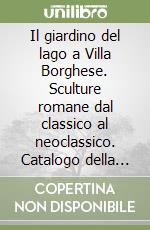 unilibro

Il giardino del lago a Villa Borghese. Sculture romane dal classico al neoclassico. Catalogo della...

COPERTINA NON DISPONIBILE